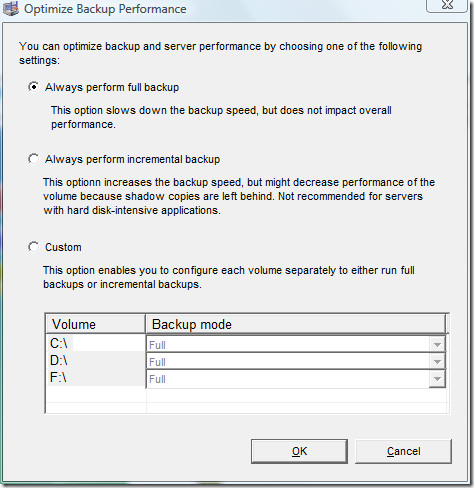 Optimize Backup Performance

You can optimize backup and server performance by choosing one of the following settings:

Always perform full backup

This option slows down the backup speed, but does not impact overall performance.

Always perform incremental backup

This optionn increases the backup speed, but might decrease performance of the volume because shadow copies are left behind. Not recommended for servers with hard disk-intensive applications.

Custom

This option enables you to configure each volume separately to either run full backups or incremental backups.

| Volume | Backup mode |
|---|---|
| C:\ | Full |
| D:\ | Full |
| F:\ | Full |

OK

Cancel